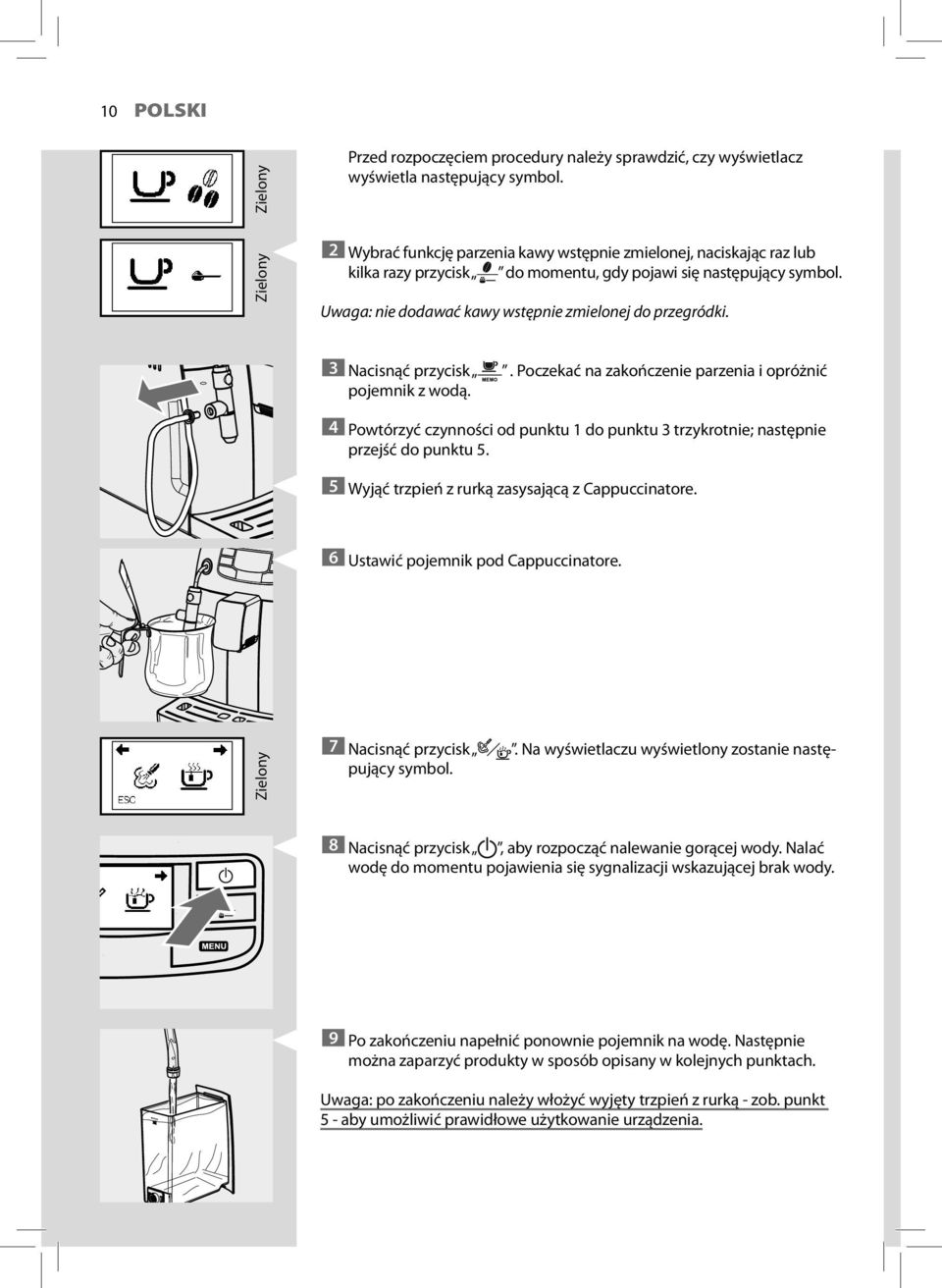 10 POLSKI

Zielony

Przed rozpoczęciem procedury należy sprawdzić, czy wyświetlacz wyświetla następujący symbol.

Zielony

2 Wybrać funkcję parzenia kawy wstępnie zmielonej, naciskając raz lub kilka razy przycisk „ ” do momentu, gdy pojawi się następujący symbol.

Uwaga: nie dodawać kawy wstępnie zmielonej do przegródki.

3 Nacisnąć przycisk „ MEMO ”. Poczekać na zakończenie parzenia i opróżnić pojemnik z wodą.

4 Powtórzyć czynności od punktu 1 do punktu 3 trzykrotnie; następnie przejść do punktu 5.

5 Wyjąć trzpień z rurką zasysającą z Cappuccinatore.

6 Ustawić pojemnik pod Cappuccinatore.

ESC

Zielony

7 Nacisnąć przycisk „ ”. Na wyświetlaczu wyświetlony zostanie następujący symbol.

8 Nacisnąć przycisk „ ”, aby rozpocząć nalewanie gorącej wody. Nalać wodę do momentu pojawienia się sygnalizacji wskazującej brak wody.

MENU

9 Po zakończeniu napełnić ponownie pojemnik na wodę. Następnie można zaparzyć produkty w sposób opisany w kolejnych punktach.

Uwaga: po zakończeniu należy włożyć wyjęty trzpień z rurką - zob. punkt 5 - aby umożliwić prawidłowe użytkowanie urządzenia.